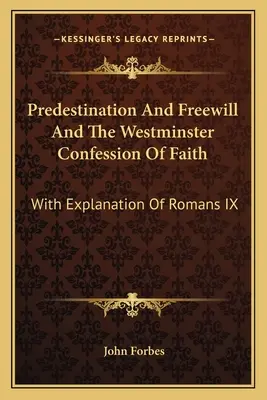 —KESSINGER'S LEGACY REPRINTS—

Predestination And Freewill And The Westminster Confession Of Faith

With Explanation Of Romans IX

John Forbes